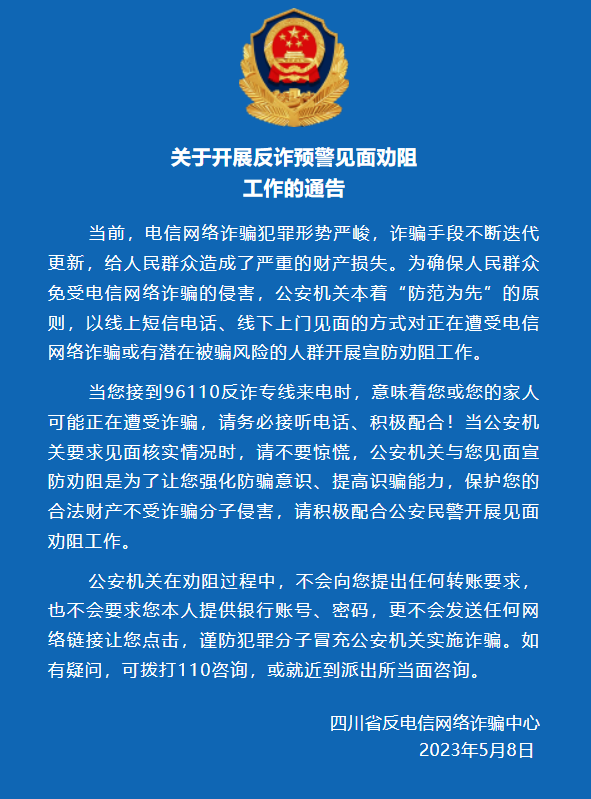 关于开展反诈预警见面劝阻
工作的通告

当前，电信网络诈骗犯罪形势严峻，诈骗手段不断迭代更新，给人民群众造成了严重的财产损失。为确保人民群众免受电信网络诈骗的侵害，公安机关本着“防范为先”的原则，以线上短信电话、线下上门见面的方式对正在遭受电信网络诈骗或有潜在被骗风险的人群开展宣防劝阻工作。

当您接到96110反诈专线来电时，意味着您或您的家人可能正在遭受诈骗，请务必接听电话、积极配合！当公安机关要求见面核实情况时，请不要惊慌，公安机关与您见面宣防劝阻是为了让您强化防骗意识、提高识骗能力，保护您的合法财产不受诈骗分子侵害，请积极配合公安民警开展见面劝阻工作。

公安机关在劝阻过程中，不会向您提出任何转账要求，也不会要求您本人提供银行账号、密码，更不会发送任何网络链接让您点击，谨防犯罪分子冒充公安机关实施诈骗。如有疑问，可拨打110咨询，或就近到派出所当面咨询。

四川省反电信网络诈骗中心
2023年5月8日